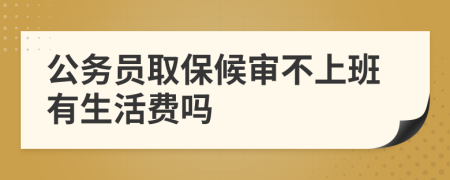 公务员取保候审不上班有生活费吗